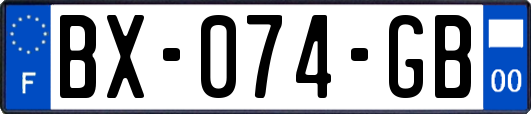 F

BX-074-GB

00